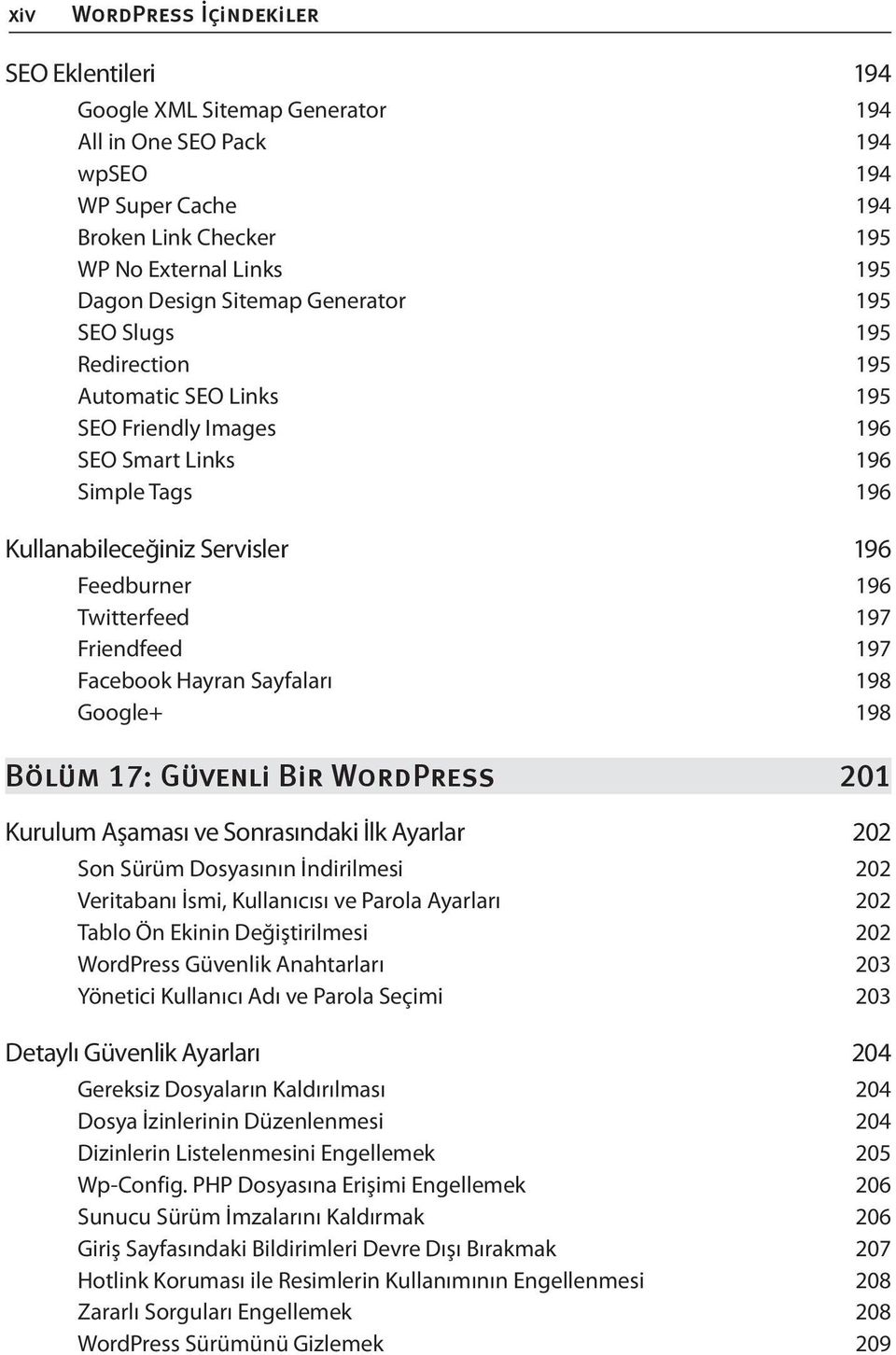 xiv WordPress İçindekiler

SEO Eklentileri 194
Google XML Sitemap Generator 194
All in One SEO Pack 194
wpSEO 194
WP Super Cache 194
Broken Link Checker 195
WP No External Links 195
Dagon Design Sitemap Generator 195
SEO Slugs 195
Redirection 195
Automatic SEO Links 195
SEO Friendly Images 196
SEO Smart Links 196
Simple Tags 196

Kullanabileceğiniz Servisler 196
Feedburner 196
Twitterfeed 197
Friendfeed 197
Facebook Hayran Sayfaları 198
Google+ 198

Bölüm 17: Güvenli Bir WordPress 201

Kurulum Aşaması ve Sonrasındaki İlk Ayarlar 202
Son Sürüm Dosyasının İndirilmesi 202
Veritabanı İsmi, Kullanıcısı ve Parola Ayarları 202
Tablo Ön Ekinin Değiştirilmesi 202
WordPress Güvenlik Anahtarları 203
Yönetici Kullanıcı Adı ve Parola Seçimi 203

Detaylı Güvenlik Ayarları 204
Gereksiz Dosyaların Kaldırılması 204
Dosya İzinlerinin Düzenlenmesi 204
Dizinlerin Listelenmesini Engellemek 205
Wp-Config. PHP Dosyasına Erişimi Engellemek 206
Sunucu Sürüm İmzalarını Kaldırmak 206
Giriş Sayfasındaki Bildirimleri Devre Dışı Bırakmak 207
Hotlink Koruması ile Resimlerin Kullanımının Engellenmesi 208
Zararlı Sorguları Engellemek 208
WordPress Sürümünü Gizlemek 209